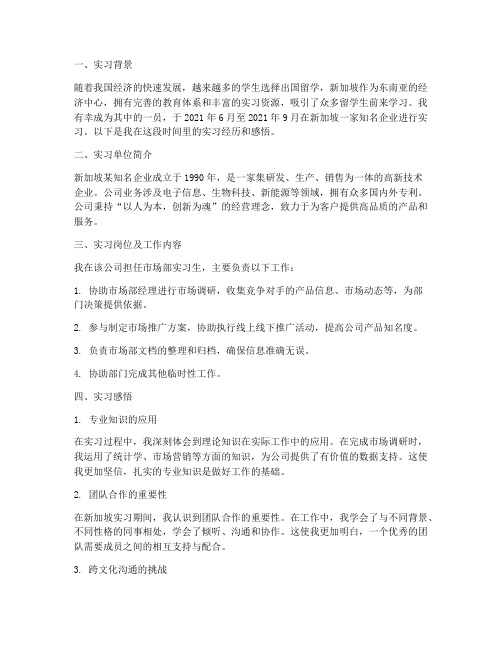 一、实习背景

随着我国经济的快速发展，越来越多的学生选择出国留学，新加坡作为东南亚的经济中心，拥有完善的教育体系和丰富的实习资源，吸引了众多留学生前来学习。我有幸成为其中的一员，于 2021 年 6 月至 2021 年 9 月在新加坡一家知名企业进行实习。以下是我在这段时间里的实习经历和感悟。

二、实习单位简介

新加坡某知名企业成立于 1990 年，是一家集研发、生产、销售为一体的高新技术企业。公司业务涉及电子信息、生物科技、新能源等领域，拥有众多国内外专利。公司秉持“以人为本，创新为魂”的经营理念，致力于为客户提供高品质的产品和服务。

三、实习岗位及工作内容

我在该公司担任市场部实习生，主要负责以下工作：

1. 协助市场部经理进行市场调研，收集竞争对手的产品信息、市场动态等，为部门决策提供依据。

2. 参与制定市场推广方案，协助执行线上线下推广活动，提高公司产品知名度。

3. 负责市场部文档的整理和归档，确保信息准确无误。

4. 协助部门完成其他临时性工作。

四、实习感悟

1. 专业知识的应用

在实习过程中，我深刻体会到理论知识在实际工作中的应用。在完成市场调研时，我运用了统计学、市场营销等方面的知识，为公司提供了有价值的数据支持。这使我更加坚信，扎实的专业知识是做好工作的基础。

2. 团队合作的重要性

在新加坡实习期间，我认识到团队合作的重要性。在工作中，我学会了与不同背景、不同性格的同事相处，学会了倾听、沟通和协作。这使我更加明白，一个优秀的团队需要成员之间的相互支持与配合。

3. 跨文化沟通的挑战